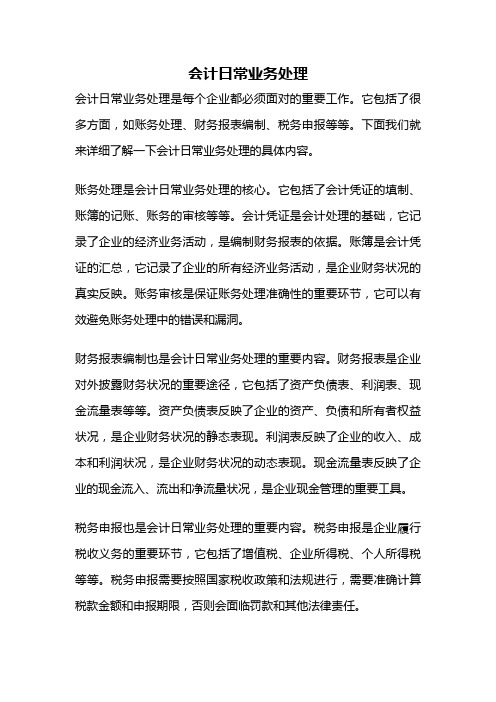 会计日常业务处理

会计日常业务处理是每个企业都必须面对的重要工作。它包括了很多方面，如账务处理、财务报表编制、税务申报等等。下面我们就来详细了解一下会计日常业务处理的具体内容。

账务处理是会计日常业务处理的核心。它包括了会计凭证的填制、账簿的记账、账务的审核等等。会计凭证是会计处理的基础，它记录了企业的经济业务活动，是编制财务报表的依据。账簿是会计凭证的汇总，它记录了企业的所有经济业务活动，是企业财务状况的真实反映。账务审核是保证账务处理准确性的重要环节，它可以有效避免账务处理中的错误和漏洞。

财务报表编制也是会计日常业务处理的重要内容。财务报表是企业对外披露财务状况的重要途径，它包括了资产负债表、利润表、现金流量表等等。资产负债表反映了企业的资产、负债和所有者权益状况，是企业财务状况的静态表现。利润表反映了企业的收入、成本和利润状况，是企业财务状况的动态表现。现金流量表反映了企业的现金流入、流出和净流量状况，是企业现金管理的重要工具。

税务申报也是会计日常业务处理的重要内容。税务申报是企业履行税收义务的重要环节，它包括了增值税、企业所得税、个人所得税等等。税务申报需要按照国家税收政策和法规进行，需要准确计算税款金额和申报期限，否则会面临罚款和其他法律责任。